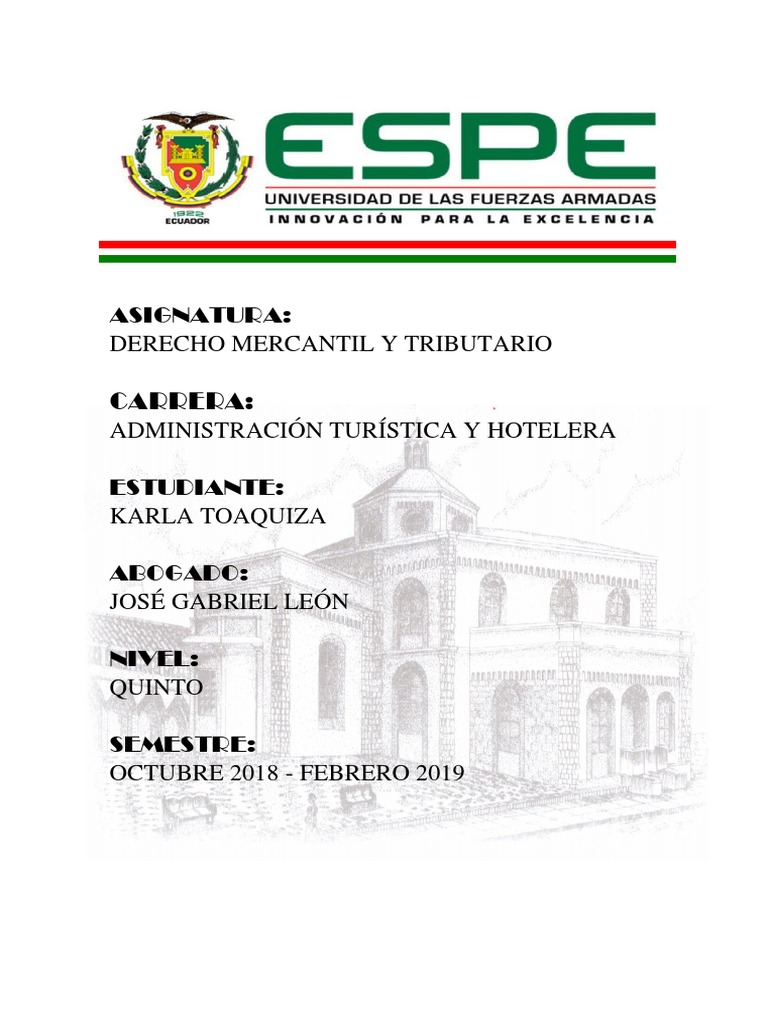 1922
ECUADOR

ESPE
UNIVERSIDAD DE LAS FUERZAS ARMADAS
INNOVACIÓN PARA LA EXCELENCIA

ASIGNATURA:
DERECHO MERCANTIL Y TRIBUTARIO

CARRERA:
ADMINISTRACIÓN TURÍSTICA Y HOTELERA

ESTUDIANTE:
KARLA TOAQUIZA

ABOGADO:
JOSÉ GABRIEL LEÓN

NIVEL:
QUINTO

SEMESTRE:
OCTUBRE 2018 - FEBRERO 2019